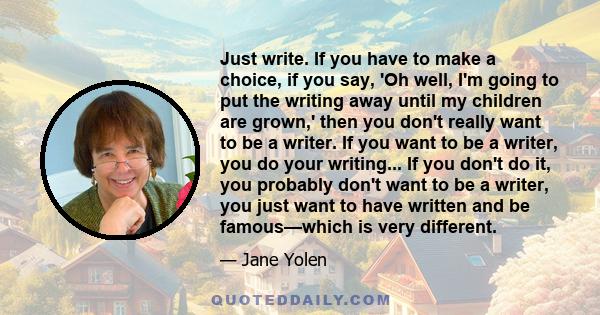 Just write. If you have to make a choice, if you say, 'Oh well, I'm going to put the writing away until my children are grown,' then you don't really want to be a writer. If you want to be a writer, you do your writing... If you don't do it, you probably don't want to be a writer, you just want to have written and be famous—which is very different.

— Jane Yolen

QUOTEDDAILY.COM